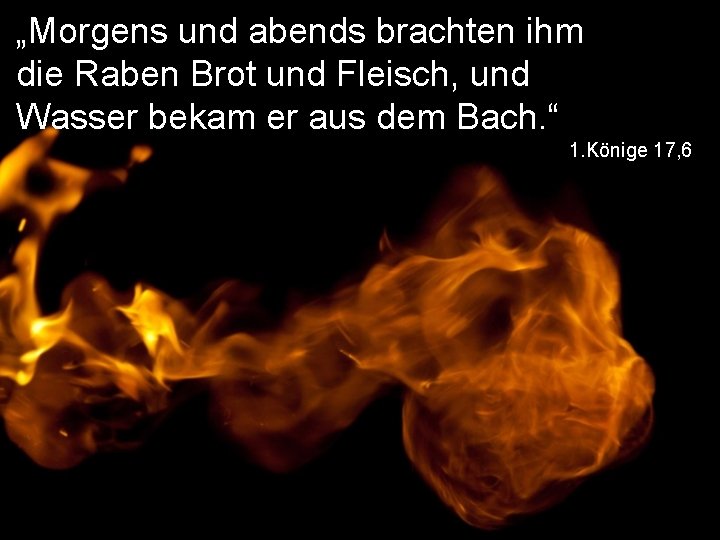 „Morgens und abends brachten ihm die Raben Brot und Fleisch, und Wasser bekam er aus dem Bach.“

1.Könige 17,6